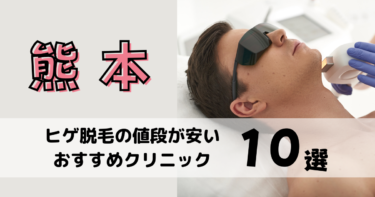 熊本

ヒゲ脱毛の値段が安い
おすすめクリニック

10選